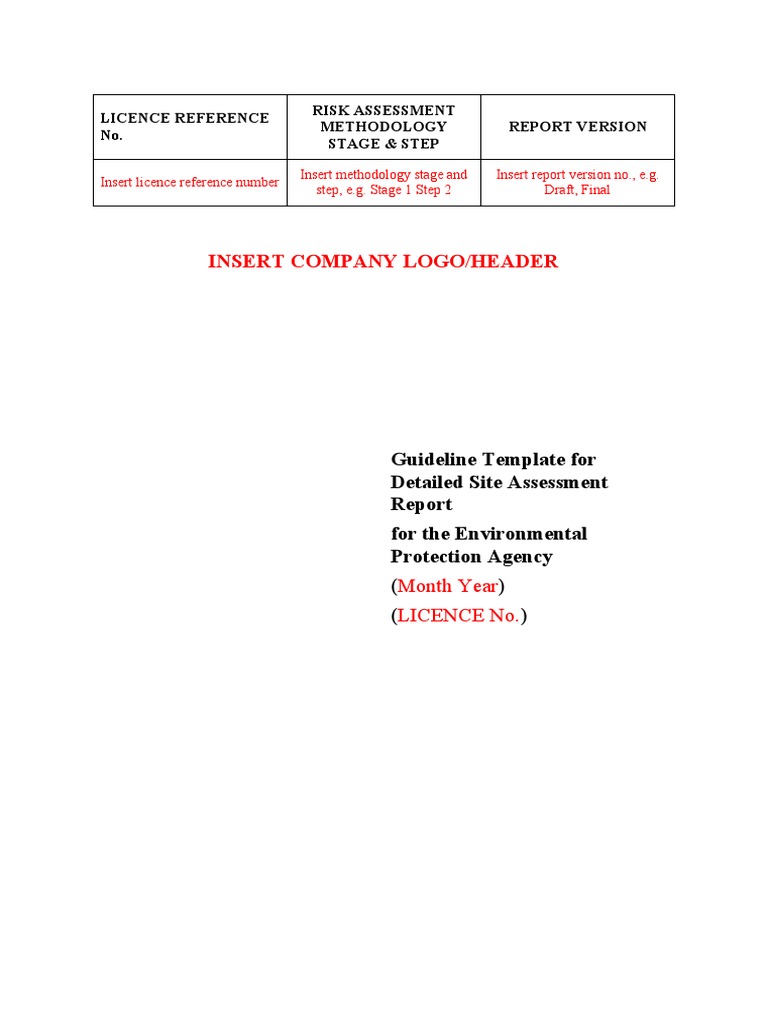 | LICENCE REFERENCE No. | RISK ASSESSMENT METHODOLOGY STAGE & STEP | REPORT VERSION |
|---|---|---|
| Insert licence reference number | Insert methodology stage and step, e.g. Stage 1 Step 2 | Insert report version no., e.g. Draft, Final |

INSERT COMPANY LOGO/HEADER

Guideline Template for Detailed Site Assessment Report

for the Environmental Protection Agency

(Month Year)

(LICENCE No.)